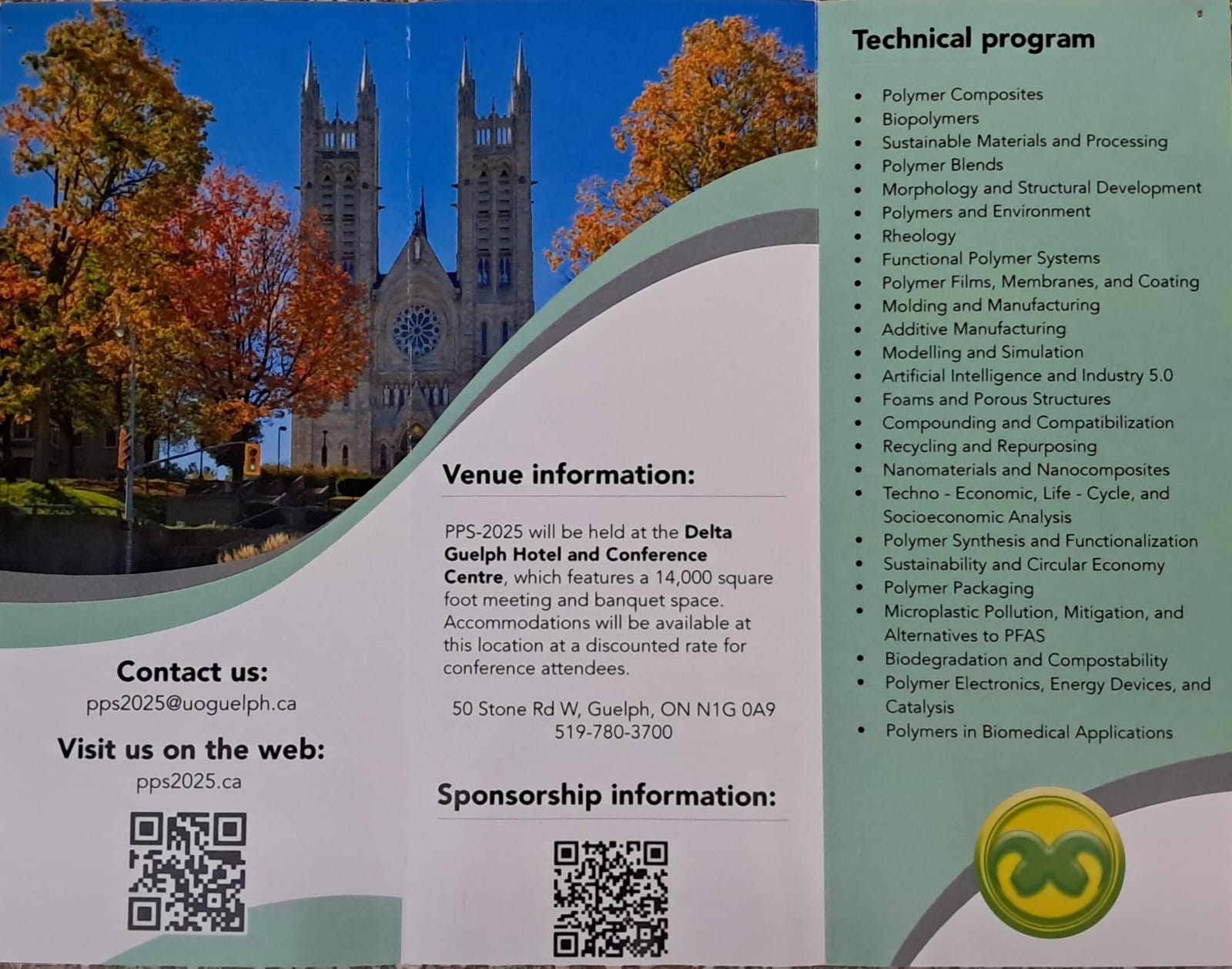 Contact us:
pps2025@uoguelph.ca

Visit us on the web:
pps2025.ca

Venue information:

PPS-2025 will be held at the Delta Guelph Hotel and Conference Centre, which features a 14,000 square foot meeting and banquet space. Accommodations will be available at this location at a discounted rate for conference attendees.

50 Stone Rd W, Guelph, ON N1G 0A9
519-780-3700

Sponsorship information:

Technical program

• Polymer Composites
• Biopolymers
• Sustainable Materials and Processing
• Polymer Blends
• Morphology and Structural Development
• Polymers and Environment
• Rheology
• Functional Polymer Systems
• Polymer Films, Membranes, and Coating
• Molding and Manufacturing
• Additive Manufacturing
• Modelling and Simulation
• Artificial Intelligence and Industry 5.0
• Foams and Porous Structures
• Compounding and Compatibilization
• Recycling and Repurposing
• Nanomaterials and Nanocomposites
• Techno - Economic, Life - Cycle, and Socioeconomic Analysis
• Polymer Synthesis and Functionalization
• Sustainability and Circular Economy
• Polymer Packaging
• Microplastic Pollution, Mitigation, and Alternatives to PFAS
• Biodegradation and Compostability
• Polymer Electronics, Energy Devices, and Catalysis
• Polymers in Biomedical Applications